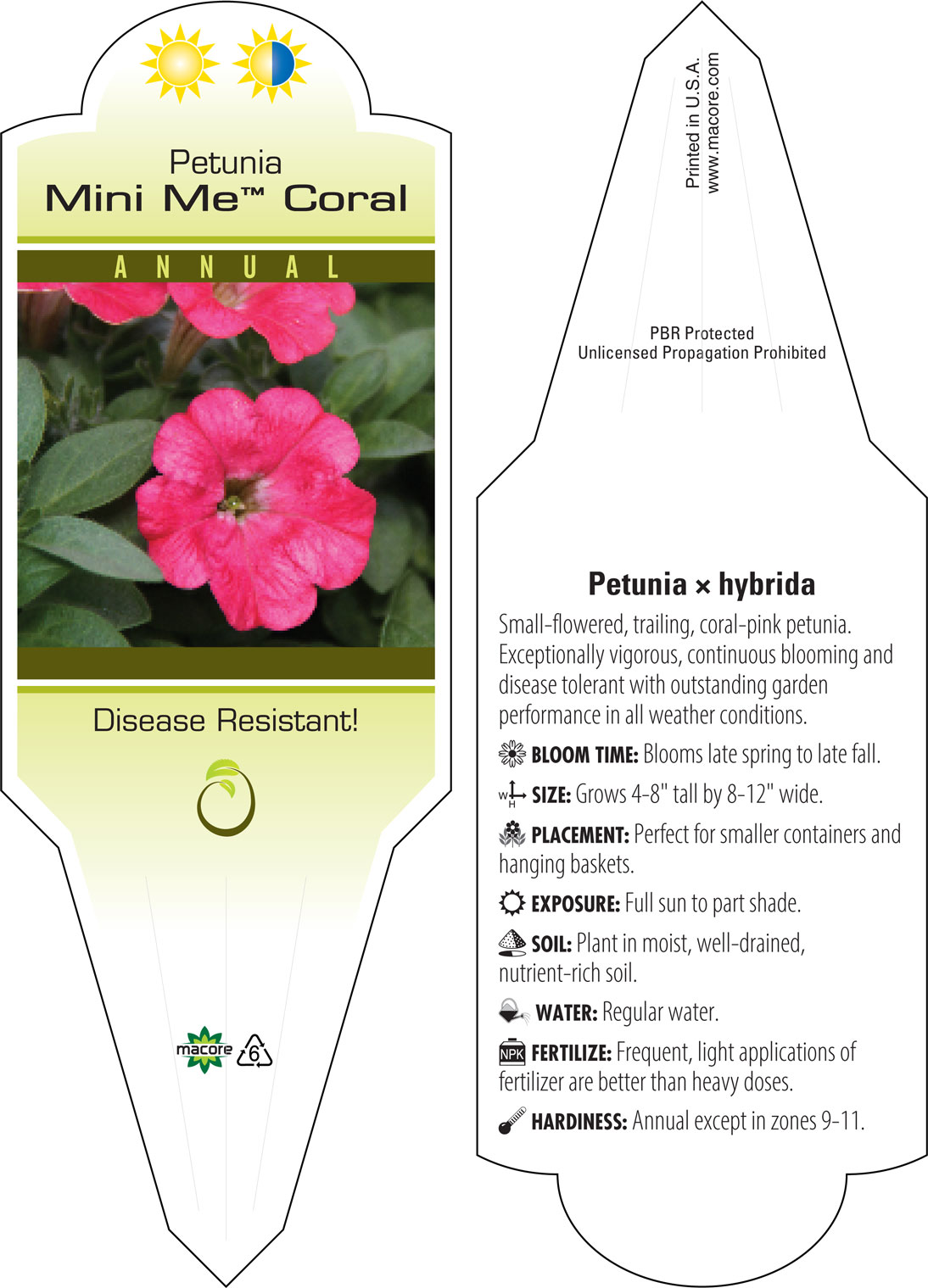 Petunia
Mini Me™ Coral

ANNUAL

Disease Resistant!

macore 6

Printed in U.S.A.
www.macore.com

PBR Protected
Unlicensed Propagation Prohibited

Petunia × hybrida

Small-flowered, trailing, coral-pink petunia. Exceptionally vigorous, continuous blooming and disease tolerant with outstanding garden performance in all weather conditions.

BLOOM TIME: Blooms late spring to late fall.

W H SIZE: Grows 4-8" tall by 8-12" wide.

PLACEMENT: Perfect for smaller containers and hanging baskets.

EXPOSURE: Full sun to part shade.

SOIL: Plant in moist, well-drained, nutrient-rich soil.

WATER: Regular water.

NPK FERTILIZE: Frequent, light applications of fertilizer are better than heavy doses.

HARDINESS: Annual except in zones 9-11.